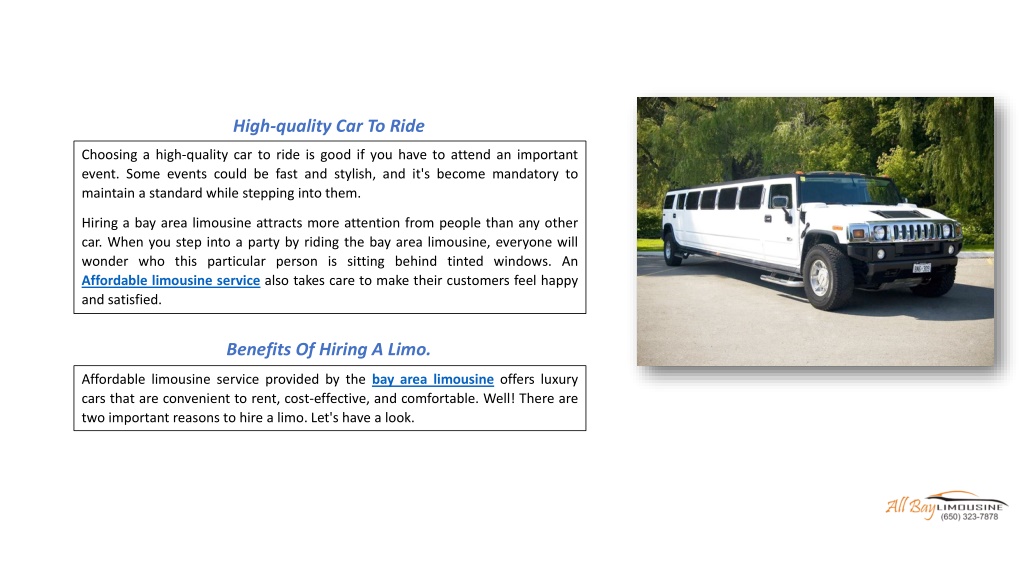 High-quality Car To Ride

Choosing a high-quality car to ride is good if you have to attend an important event. Some events could be fast and stylish, and it's become mandatory to maintain a standard while stepping into them.

Hiring a bay area limousine attracts more attention from people than any other car. When you step into a party by riding the bay area limousine, everyone will wonder who this particular person is sitting behind tinted windows. An Affordable limousine service also takes care to make their customers feel happy and satisfied.

Benefits Of Hiring A Limo.

Affordable limousine service provided by the bay area limousine offers luxury cars that are convenient to rent, cost-effective, and comfortable. Well! There are two important reasons to hire a limo. Let's have a look.

All Bay LIMOUSINE
(650) 323-7878